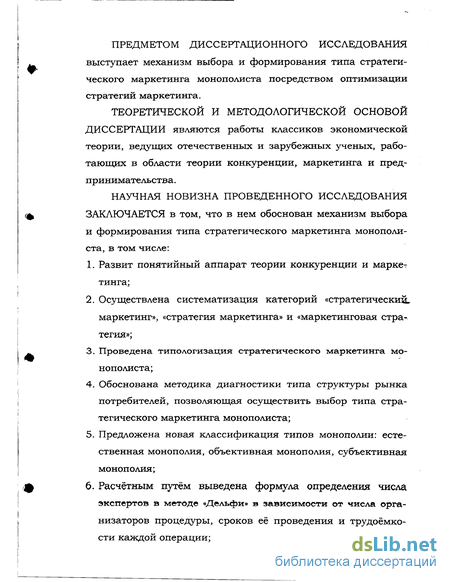 ПРЕДМЕТОМ ДИССЕРТАЦИОННОГО ИССЛЕДОВАНИЯ выступает механизм выбора и формирования типа стратегического маркетинга монополиста посредством оптимизации стратегий маркетинга.

ТЕОРЕТИЧЕСКОЙ И МЕТОДОЛОГИЧЕСКОЙ ОСНОВОЙ ДИССЕРТАЦИИ являются работы классиков экономической теории, ведущих отечественных и зарубежных ученых, работающих в области теории конкуренции, маркетинга и предпринимательства.

НАУЧНАЯ НОВИЗНА ПРОВЕДЕННОГО ИССЛЕДОВАНИЯ ЗАКЛЮЧАЕТСЯ в том, что в нем обоснован механизм выбора и формирования типа стратегического маркетинга монополиста, в том числе:

1. Развит понятийный аппарат теории конкуренции и маркетинга;

2. Осуществлена систематизация категорий «стратегический маркетинг», «стратегия маркетинга» и «маркетинговая стратегия»;

3. Проведена типологизация стратегического маркетинга монополиста;

4. Обоснована методика диагностики типа структуры рынка потребителей, позволяющая осуществить выбор типа стратегического маркетинга монополиста;

5. Предложена новая классификация типов монополии: естественная монополия, объективная монополия, субъективная монополия;

6. Расчётным путём выведена формула определения числа экспертов в методе «Дельфи» в зависимости от числа организаторов процедуры, сроков её проведения и трудоёмкости каждой операции;

dsLib.net
библиотека диссертаций